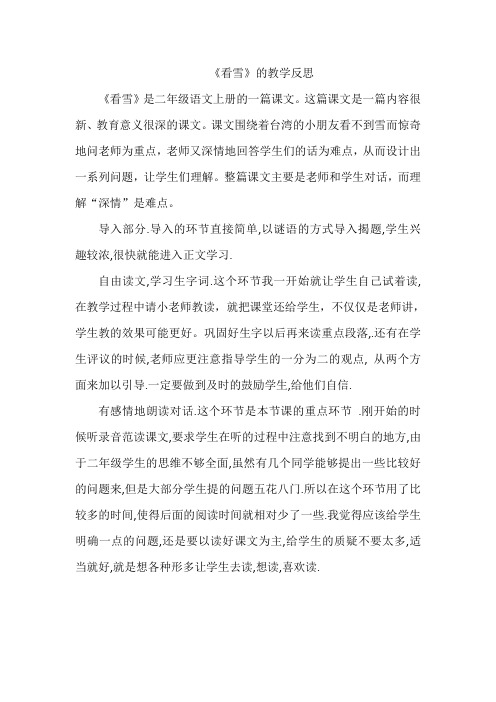 《看雪》的教学反思

《看雪》是二年级语文上册的一篇课文。这篇课文是一篇内容很新、教育意义很深的课文。课文围绕着台湾的小朋友看不到雪而惊奇地问老师为重点，老师又深情地回答学生们的话为难点，从而设计出一系列问题，让学生们理解。整篇课文主要是老师和学生对话，而理解“深情”是难点。

导入部分.导入的环节直接简单,以谜语的方式导入揭题,学生兴趣较浓,很快就能进入正文学习.

自由读文,学习生字词.这个环节我一开始就让学生自己试着读,在教学过程中请小老师教读，就把课堂还给学生，不仅仅是老师讲，学生教的效果可能更好。巩固好生字以后再来读重点段落,.还有在学生评议的时候,老师应更注意指导学生的一分为二的观点，从两个方面来加以引导.一定要做到及时的鼓励学生,给他们自信.

有感情地朗读对话.这个环节是本节课的重点环节 .刚开始的时候听录音范读课文,要求学生在听的过程中注意找到不明白的地方,由于二年级学生的思维不够全面,虽然有几个同学能够提出一些比较好的问题来,但是大部分学生提的问题五花八门.所以在这个环节用了比较多的时间,使得后面的阅读时间就相对少了一些.我觉得应该给学生明确一点的问题,还是要以读好课文为主,给学生的质疑不要太多,适当就好,就是想各种形多让学生去读,想读,喜欢读.